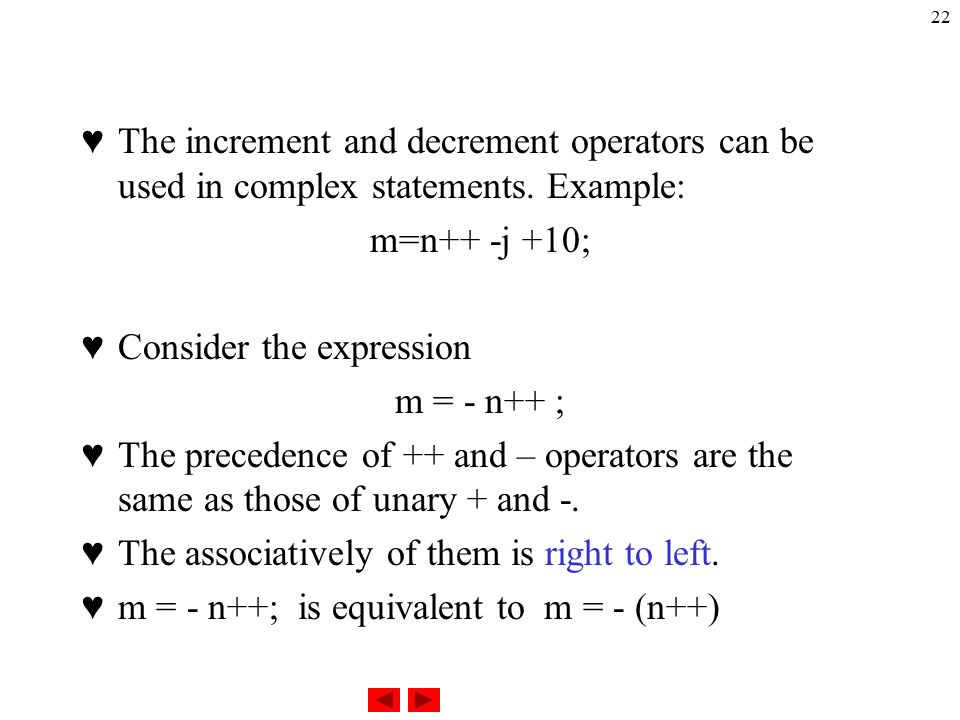 22

♥ The increment and decrement operators can be used in complex statements. Example:

m=n++ -j +10;

♥ Consider the expression

m = - n++ ;

♥ The precedence of ++ and – operators are the same as those of unary + and -.

♥ The associatively of them is right to left.

♥ m = - n++; is equivalent to m = - (n++)